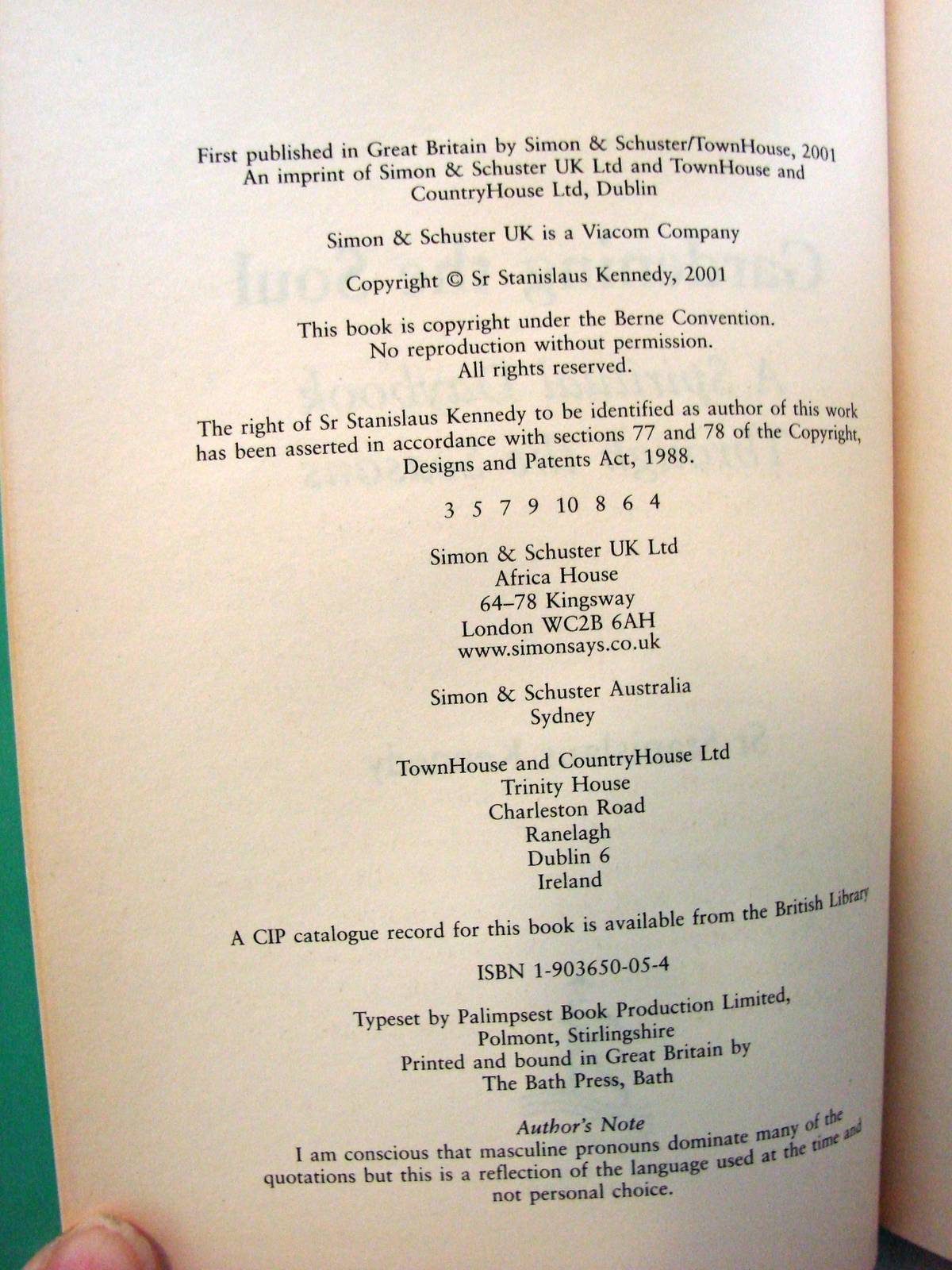 First published in Great Britain by Simon & Schuster/TownHouse, 2001
An imprint of Simon & Schuster UK Ltd and TownHouse and CountryHouse Ltd, Dublin

Simon & Schuster UK is a Viacom Company

Copyright © Sr Stanislaus Kennedy, 2001

This book is copyright under the Berne Convention.
No reproduction without permission.
All rights reserved.

The right of Sr Stanislaus Kennedy to be identified as author of this work has been asserted in accordance with sections 77 and 78 of the Copyright, Designs and Patents Act, 1988.

3 5 7 9 10 8 6 4

Simon & Schuster UK Ltd
Africa House
64–78 Kingsway
London WC2B 6AH
www.simonsays.co.uk

Simon & Schuster Australia
Sydney

TownHouse and CountryHouse Ltd
Trinity House
Charleston Road
Ranelagh
Dublin 6
Ireland

A CIP catalogue record for this book is available from the British Library

ISBN 1-903650-05-4

Typeset by Palimpsest Book Production Limited,
Polmont, Stirlingshire
Printed and bound in Great Britain by
The Bath Press, Bath

Author's Note
I am conscious that masculine pronouns dominate many of the quotations but this is a reflection of the language used at the time and not personal choice.